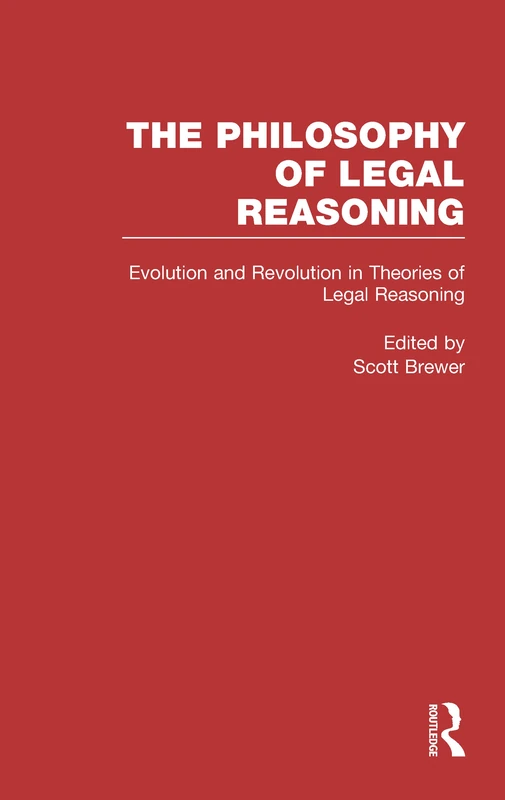 THE PHILOSOPHY OF LEGAL REASONING

Evolution and Revolution in Theories of Legal Reasoning

Edited by
Scott Brewer

ROUTLEDGE